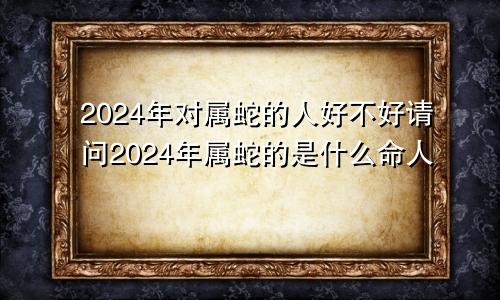 2024年对属蛇的人好不好请问2024年属蛇的是什么命人